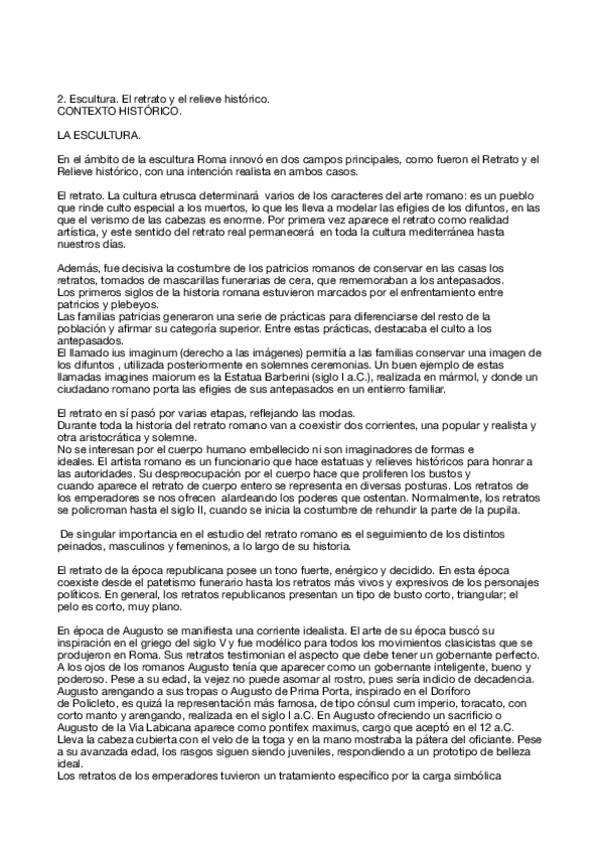 2. Escultura. El retrato y el relieve histórico.
CONTEXTO HISTÓRICO.

LA ESCULTURA.

En el ámbito de la escultura Roma innovó en dos campos principales, como fueron el Retrato y el Relieve histórico, con una intención realista en ambos casos.

El retrato. La cultura etrusca determinará varios de los caracteres del arte romano: es un pueblo que rinde culto especial a los muertos, lo que les lleva a modelar las efigies de los difuntos, en las que el verismo de las cabezas es enorme. Por primera vez aparece el retrato como realidad artística, y este sentido del retrato real permanecerá en toda la cultura mediterránea hasta nuestros días.

Además, fue decisiva la costumbre de los patricios romanos de conservar en las casas los retratos, tomados de mascarillas funerarias de cera, que rememoraban a los antepasados.
Los primeros siglos de la historia romana estuvieron marcados por el enfrentamiento entre patricios y plebeyos.
Las familias patricias generaron una serie de prácticas para diferenciarse del resto de la población y afirmar su categoría superior. Entre estas prácticas, destacaba el culto a los antepasados.
El llamado ius imaginum (derecho a las imágenes) permitía a las familias conservar una imagen de los difuntos , utilizada posteriormente en solemnes ceremonias. Un buen ejemplo de estas llamadas imagines maiorum es la Estatua Barberini (siglo I a.C.), realizada en mármol, y donde un ciudadano romano porta las efigies de sus antepasados en un entierro familiar.

El retrato en sí pasó por varias etapas, reflejando las modas.
Durante toda la historia del retrato romano van a coexistir dos corrientes, una popular y realista y otra aristocrática y solemne.
No se interesan por el cuerpo humano embellecido ni son imaginadores de formas e ideales. El artista romano es un funcionario que hace estatuas y relieves históricos para honrar a las autoridades. Su despreocupación por el cuerpo hace que proliferen los bustos y cuando aparece el retrato de cuerpo entero se representa en diversas posturas. Los retratos de los emperadores se nos ofrecen alardeando los poderes que ostentan. Normalmente, los retratos se policroman hasta el siglo II, cuando se inicia la costumbre de rehundir la parte de la pupila.

De singular importancia en el estudio del retrato romano es el seguimiento de los distintos peinados, masculinos y femeninos, a lo largo de su historia.

El retrato de la época republicana posee un tono fuerte, enérgico y decidido. En esta época coexiste desde el patetismo funerario hasta los retratos más vivos y expresivos de los personajes políticos. En general, los retratos republicanos presentan un tipo de busto corto, triangular; el pelo es corto, muy plano.

En época de Augusto se manifiesta una corriente idealista. El arte de su época buscó su inspiración en el griego del siglo V y fue modélico para todos los movimientos clasicistas que se produjeron en Roma. Sus retratos testimonian el aspecto que debe tener un gobernante perfecto. A los ojos de los romanos Augusto tenía que aparecer como un gobernante inteligente, bueno y poderoso. Pese a su edad, la vejez no puede asomar al rostro, pues sería indicio de decadencia. Augusto arengando a sus tropas o Augusto de Prima Porta, inspirado en el Doríforo de Policleto, es quizá la representación más famosa, de tipo cónsul cum imperio, toracato, con corto manto y arengando, realizada en el siglo I a.C. En Augusto ofreciendo un sacrificio o Augusto de la Via Labicana aparece como pontifex maximus, cargo que aceptó en el 12 a.C. Lleva la cabeza cubierta con el velo de la toga y en la mano mostraba la pátera del oficiante. Pese a su avanzada edad, los rasgos siguen siendo juveniles, respondiendo a un prototipo de belleza ideal.
Los retratos de los emperadores tuvieron un tratamiento específico por la carga simbólica